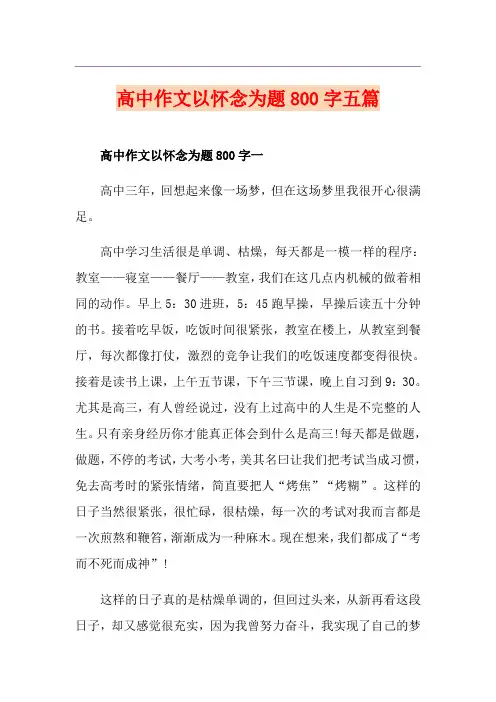 高中作文以怀念为题800字五篇

高中作文以怀念为题800字一

高中三年，回想起来像一场梦，但在这场梦里我很开心很满足。

高中学习生活很是单调、枯燥，每天都是一模一样的程序：教室——寝室——餐厅——教室，我们在这几点内机械的做着相同的动作。早上5：30进班，5：45跑早操，早操后读五十分钟的书。接着吃早饭，吃饭时间很紧张，教室在楼上，从教室到餐厅，每次都像打仗，激烈的竞争让我们的吃饭速度都变得很快。接着是读书上课，上午五节课，下午三节课，晚上自习到9：30。尤其是高三，有人曾经说过，没有上过高中的人生是不完整的人生。只有亲身经历你才能真正体会到什么是高三!每天都是做题，做题，不停的考试，大考小考，美其名曰让我们把考试当成习惯，免去高考时的紧张情绪，简直要把人“烤焦”“烤糊”。这样的日子当然很紧张，很忙碌，很枯燥，每一次的考试对我而言都是一次煎熬和鞭笞，渐渐成为一种麻木。现在想来，我们都成了“考而不死而成神”!

这样的日子真的是枯燥单调的，但回过头来，从新再看这段日子，却又感觉很充实，因为我曾努力奋斗，我实现了自己的梦